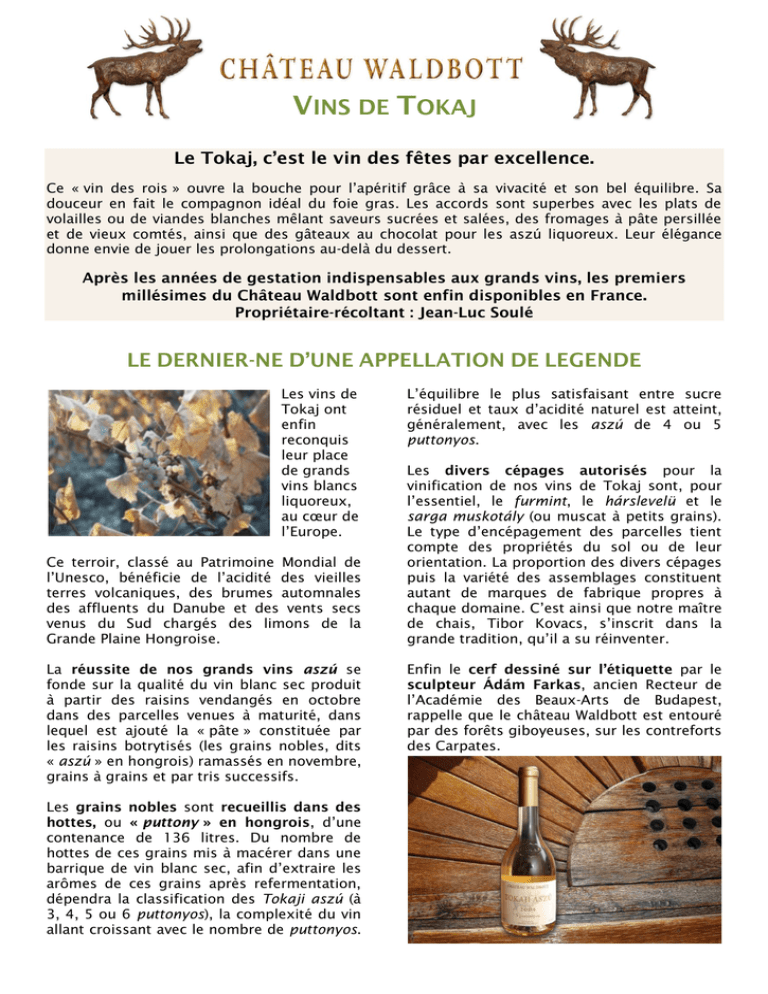 CHÂTEAU WALDBOTT
VINS DE TOKAJ

Le Tokaj, c'est le vin des fêtes par excellence.

Ce « vin des rois » ouvre la bouche pour l'apéritif grâce à sa vivacité et son bel équilibre. Sa douceur en fait le compagnon idéal du foie gras. Les accords sont superbes avec les plats de volailles ou de viandes blanches mêlant saveurs sucrées et salées, des fromages à pâte persillée et de vieux comtés, ainsi que des gâteaux au chocolat pour les aszú liquoreux. Leur élégance donne envie de jouer les prolongations au-delà du dessert.

Après les années de gestation indispensables aux grands vins, les premiers millésimes du Château Waldbott sont enfin disponibles en France.
Propriétaire-récoltant : Jean-Luc Soulé

LE DERNIER-NE D'UNE APPELLATION DE LEGENDE

Les vins de Tokaj ont enfin reconquis leur place de grands vins blancs liquoreux, au cœur de l'Europe.

Ce terroir, classé au Patrimoine Mondial de l'Unesco, bénéficie de l'acidité des vieilles terres volcaniques, des brumes automnales des affluents du Danube et des vents secs venus du Sud chargés des limons de la Grande Plaine Hongroise.

La réussite de nos grands vins aszú se fonde sur la qualité du vin blanc sec produit à partir des raisins vendangés en octobre dans des parcelles venues à maturité, dans lequel est ajouté la « pâte » constituée par les raisins botrytisés (les grains nobles, dits « aszú » en hongrois) ramassés en novembre, grains à grains et par tris successifs.

Les grains nobles sont recueillis dans des hottes, ou « puttony » en hongrois, d'une contenance de 136 litres. Du nombre de hottes de ces grains mis à macérer dans une barrique de vin blanc sec, afin d'extraire les arômes de ces grains après refermentation, dépendra la classification des Tokaji aszú (à 3, 4, 5 ou 6 puttonyos), la complexité du vin allant croissant avec le nombre de puttonyos.

L'équilibre le plus satisfaisant entre sucre résiduel et taux d'acidité naturel est atteint, généralement, avec les aszú de 4 ou 5 puttonyos.

Les divers cépages autorisés pour la vinification de nos vins de Tokaj sont, pour l'essentiel, le furmint, le hárslevelü et le sarga muskotály (ou muscat à petits grains). Le type d'encépagement des parcelles tient compte des propriétés du sol ou de leur orientation. La proportion des divers cépages puis la variété des assemblages constituent autant de marques de fabrique propres à chaque domaine. C'est ainsi que notre maître de chais, Tibor Kovacs, s'inscrit dans la grande tradition, qu'il a su réinventer.

Enfin le cerf dessiné sur l'étiquette par le sculpteur Ádám Farkas, ancien Recteur de l'Académie des Beaux-Arts de Budapest, rappelle que le château Waldbott est entouré par des forêts giboyeuses, sur les contreforts des Carpates.

TOKAJI ASZÚ